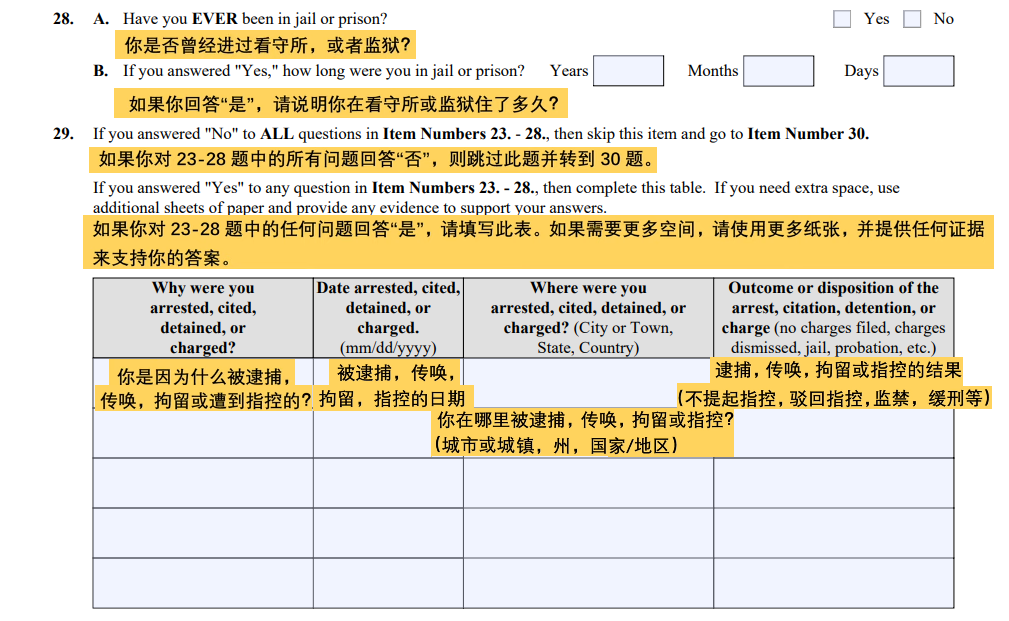 28. A. Have you EVER been in jail or prison? Yes No

你是否曾经进过看守所，或者监狱？

B. If you answered "Yes," how long were you in jail or prison? Years Months Days

如果你回答“是”，请说明你在看守所或监狱住了多久？

29. If you answered "No" to ALL questions in Item Numbers 23. - 28., then skip this item and go to Item Number 30.

如果你对 23-28 题中的所有问题回答“否”，则跳过此题并转到 30 题。

If you answered "Yes" to any question in Item Numbers 23. - 28., then complete this table. If you need extra space, use additional sheets of paper and provide any evidence to support your answers.

如果你对 23-28 题中的任何问题回答“是”，请填写此表。如果需要更多空间，请使用更多纸张，并提供任何证据来支持你的答案。

| Why were you arrested, cited, detained, or charged? | Date arrested, cited, detained, or charged. (mm/dd/yyyy) | Where were you arrested, cited, detained, or charged? (City or Town, State, Country) | Outcome or disposition of the arrest, citation, detention, or charge (no charges filed, charges dismissed, jail, probation, etc.) |
|---|---|---|---|
| 你是因为什么被逮捕，传唤，拘留或遭到指控的? | 被逮捕，传唤，拘留，指控的日期 | 你在哪里被逮捕，传唤，拘留或指控？（城市或城镇，州，国家/地区） | 逮捕，传唤，拘留或指控的结果（不提起指控，驳回指控，监禁，缓刑等） |
| | | | |
| | | | |
| | | | |
| | | | |